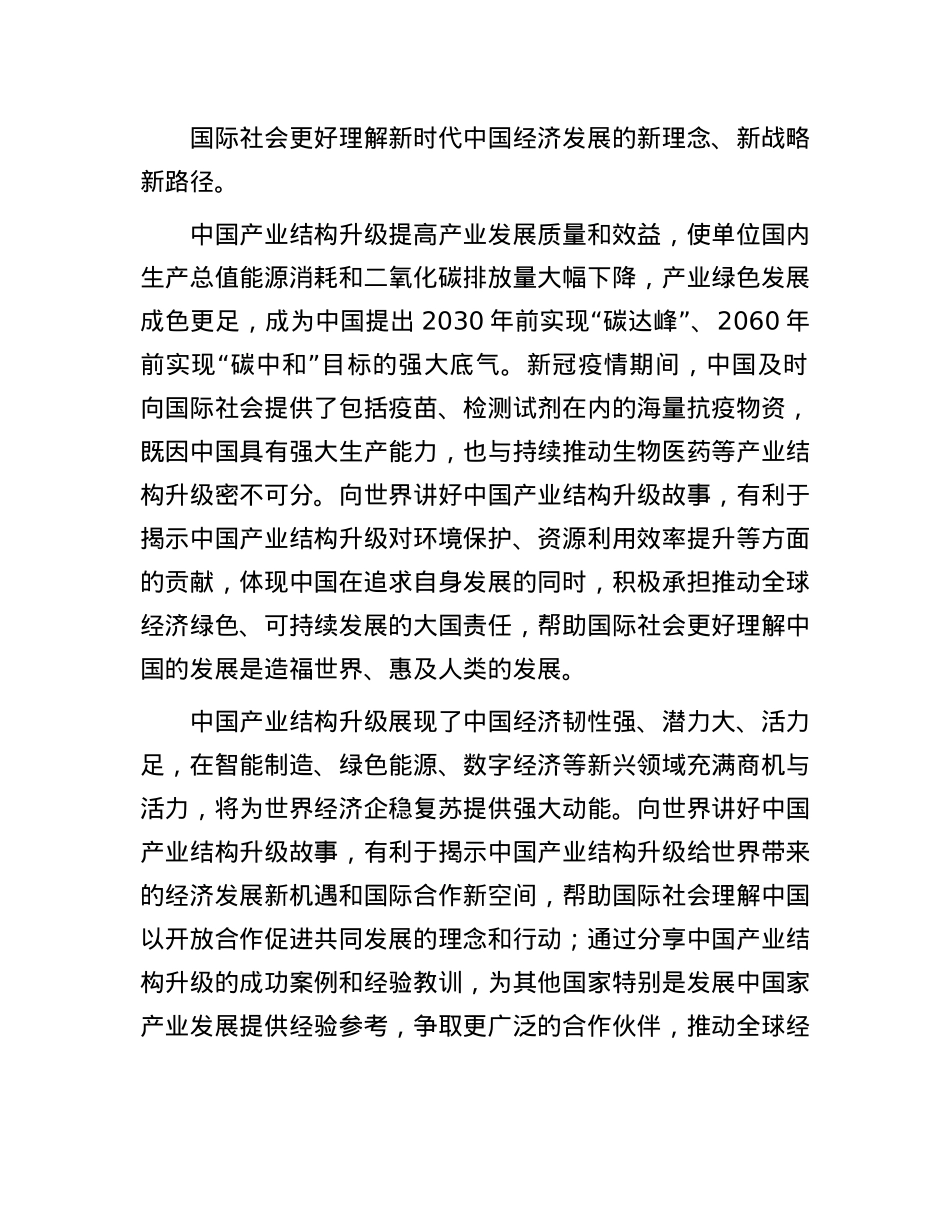 国际社会更好理解新时代中国经济发展的新理念、新战略新路径。

中国产业结构升级提高产业发展质量和效益，使单位国内生产总值能源消耗和二氧化碳排放量大幅下降，产业绿色发展成色更足，成为中国提出 2030 年前实现“碳达峰”、2060 年前实现“碳中和”目标的强大底气。新冠疫情期间，中国及时向国际社会提供了包括疫苗、检测试剂在内的海量抗疫物资，既因中国具有强大生产能力，也与持续推动生物医药等产业结构升级密不可分。向世界讲好中国产业结构升级故事，有利于揭示中国产业结构升级对环境保护、资源利用效率提升等方面的贡献，体现中国在追求自身发展的同时，积极承担推动全球经济绿色、可持续发展的大国责任，帮助国际社会更好理解中国的发展是造福世界、惠及人类的发展。

中国产业结构升级展现了中国经济韧性强、潜力大、活力足，在智能制造、绿色能源、数字经济等新兴领域充满商机与活力，将为世界经济企稳复苏提供强大动能。向世界讲好中国产业结构升级故事，有利于揭示中国产业结构升级给世界带来的经济发展新机遇和国际合作新空间，帮助国际社会理解中国以开放合作促进共同发展的理念和行动；通过分享中国产业结构升级的成功案例和经验教训，为其他国家特别是发展中国家产业发展提供经验参考，争取更广泛的合作伙伴，推动全球经